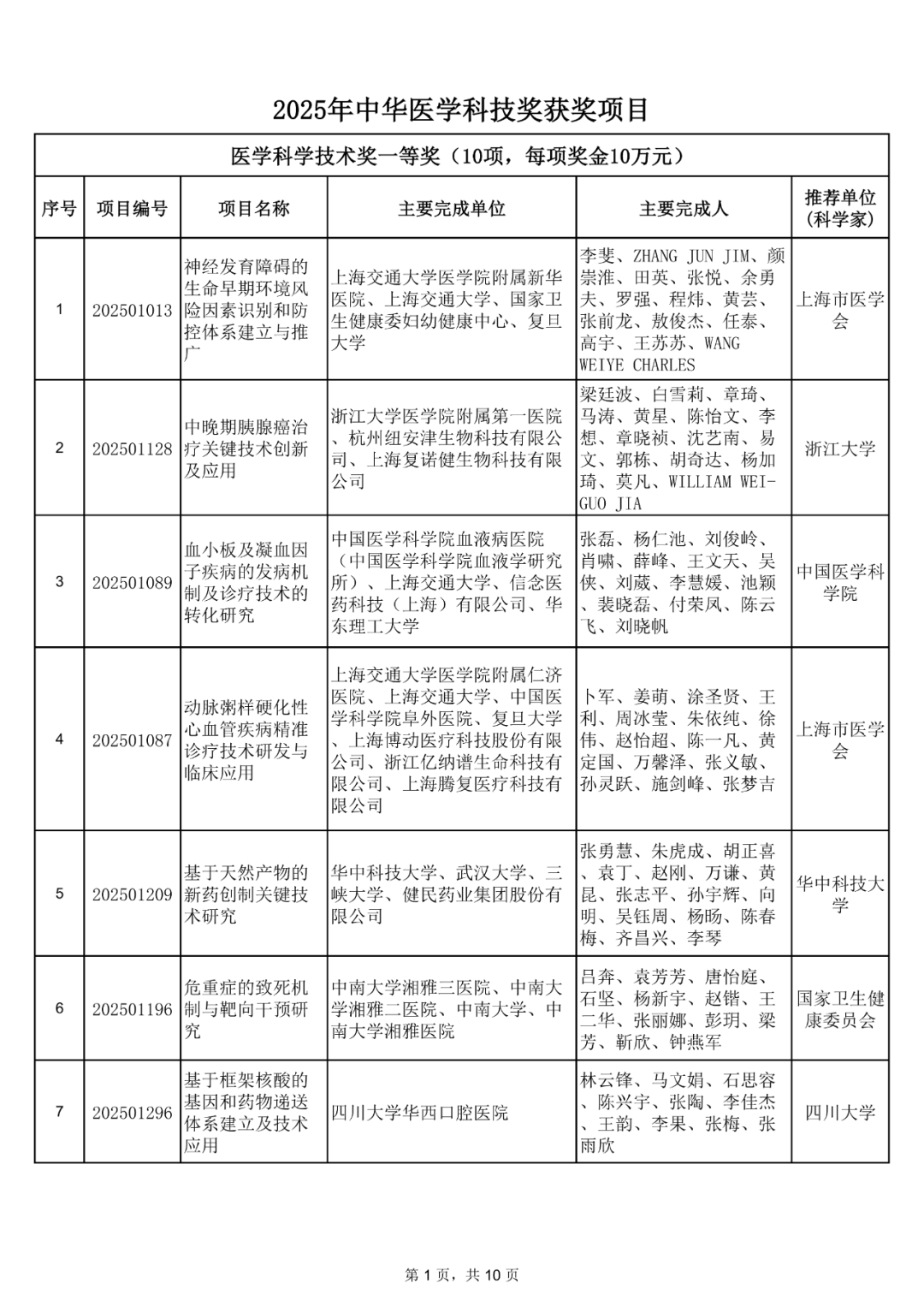 2025年中华医学科技奖获奖项目

医学科学技术奖一等奖（10项，每项奖金10万元）

| 序号 | 项目编号 | 项目名称 | 主要完成单位 | 主要完成人 | 推荐单位（科学家） |
|---|---|---|---|---|---|
| 1 | 202501013 | 神经发育障碍的生命早期环境风险因素识别和防控体系建立与推广 | 上海交通大学医学院附属新华医院、上海交通大学、国家卫生健康委妇幼健康中心、复旦大学 | 李斐、ZHANG JUN JIM、颜崇淮、田英、张悦、余勇夫、罗强、程炜、黄芸、张前龙、敖俊杰、任泰、高宇、王苏苏、WANG WEIYE CHARLES | 上海市医学会 |
| 2 | 202501128 | 中晚期胰腺癌治疗关键技术创新及应用 | 浙江大学医学院附属第一医院、杭州纽安津生物科技有限公司、上海复诺健生物科技有限公司 | 梁廷波、白雪莉、章琦、马涛、黄星、陈怡文、李想、章晓祯、沈艺南、易文、郭栋、胡奇达、杨加琦、莫凡、WILLIAM WEI-GUO JIA | 浙江大学 |
| 3 | 202501089 | 血小板及凝血因子疾病的发病机制及诊疗技术的转化研究 | 中国医学科学院血液病医院（中国医学科学院血液学研究所）、上海交通大学、信念医药科技（上海）有限公司、华东理工大学 | 张磊、杨仁池、刘俊岭、肖啸、薛峰、王文天、吴侠、刘葳、李慧媛、池颖、裴晓磊、付荣凤、陈云飞、刘晓帆 | 中国医学科学院 |
| 4 | 202501087 | 动脉粥样硬化性心血管疾病精准诊疗技术研发与临床应用 | 上海交通大学医学院附属仁济医院、上海交通大学、中国医学科学院阜外医院、复旦大学、上海博动医疗科技股份有限公司、浙江亿纳谱生命科技有限公司、上海腾复医疗科技有限公司 | 卜军、姜萌、涂圣贤、王利、周冰莹、朱依纯、徐伟、赵怡超、陈一凡、黄定国、万馨泽、张义敏、孙灵跃、施剑峰、张梦吉 | 上海市医学会 |
| 5 | 202501209 | 基于天然产物的新药创制关键技术研究 | 华中科技大学、武汉大学、三峡大学、健民药业集团股份有限公司 | 张勇慧、朱虎成、胡正喜、袁丁、赵刚、万谦、黄昆、张志平、孙宇辉、向明、吴钰周、杨旸、陈春梅、齐昌兴、李琴 | 华中科技大学 |
| 6 | 202501196 | 危重症的致死机制与靶向干预研究 | 中南大学湘雅三医院、中南大学湘雅二医院、中南大学、中南大学湘雅医院 | 吕奔、袁芳芳、唐怡庭、石坚、杨新宇、赵锴、王二华、张丽娜、彭玥、梁芳、靳欣、钟燕军 | 国家卫生健康委员会 |
| 7 | 202501296 | 基于框架核酸的基因和药物递送体系建立及技术应用 | 四川大学华西口腔医院 | 林云锋、马文娟、石思容、陈兴宇、张陶、李佳杰、王韵、李果、张梅、张雨欣 | 四川大学 |

第 1 页，共 10 页